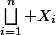 $\bigsqcup_{i=1}^{n} + X_i$